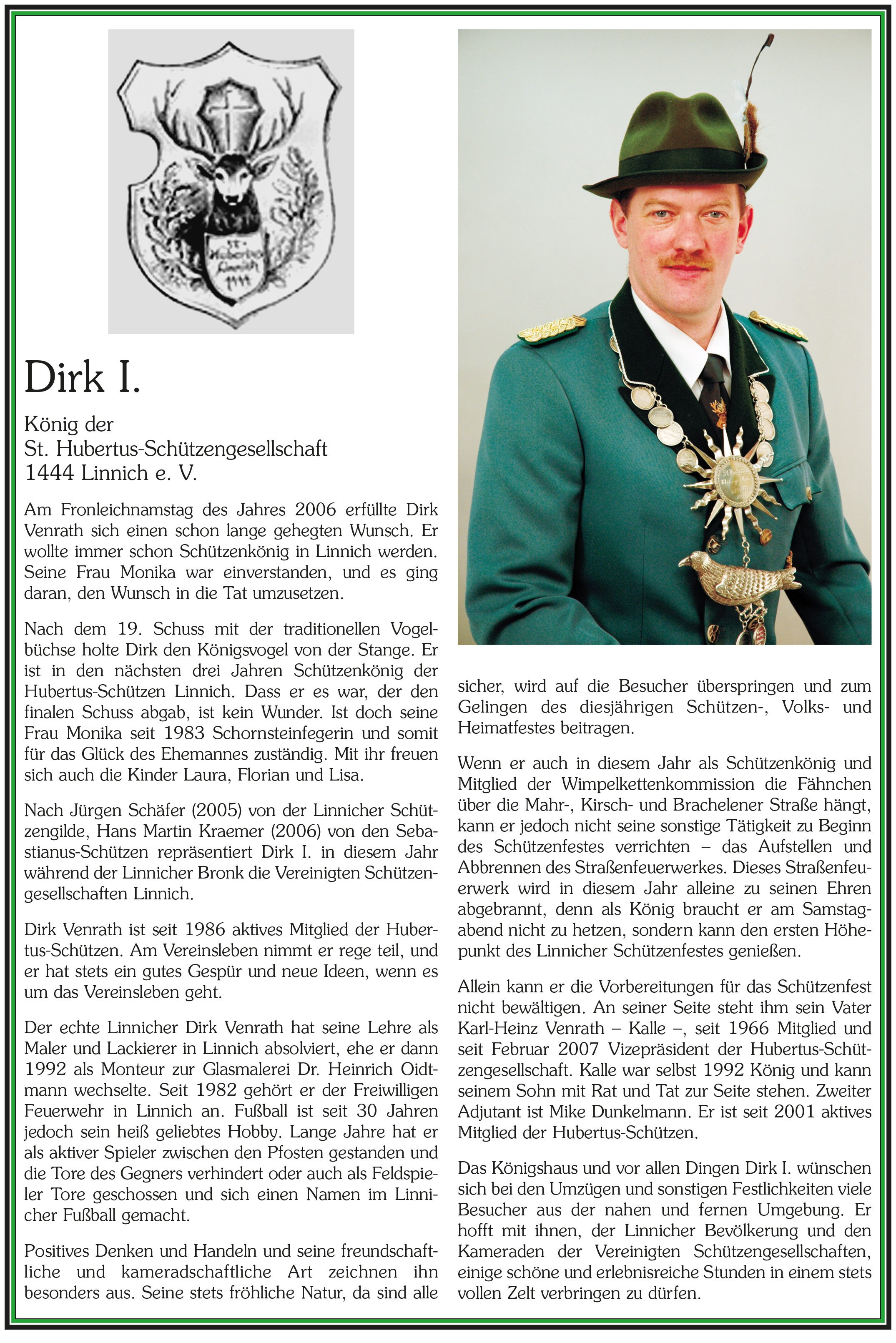 St. Hubertus Linnich 1444

Dirk I.

König der
St. Hubertus-Schützengesellschaft
1444 Linnich e. V.

Am Fronleichnamstag des Jahres 2006 erfüllte Dirk Venrath sich einen schon lange gehegten Wunsch. Er wollte immer schon Schützenkönig in Linnich werden. Seine Frau Monika war einverstanden, und es ging daran, den Wunsch in die Tat umzusetzen.

Nach dem 19. Schuss mit der traditionellen Vogelbüchse holte Dirk den Königsvogel von der Stange. Er ist in den nächsten drei Jahren Schützenkönig der Hubertus-Schützen Linnich. Dass er es war, der den finalen Schuss abgab, ist kein Wunder. Ist doch seine Frau Monika seit 1983 Schornsteinfegerin und somit für das Glück des Ehemannes zuständig. Mit ihr freuen sich auch die Kinder Laura, Florian und Lisa.

Nach Jürgen Schäfer (2005) von der Linnicher Schützengilde, Hans Martin Kraemer (2006) von den Sebastianus-Schützen repräsentiert Dirk I. in diesem Jahr während der Linnicher Bronk die Vereinigten Schützengesellschaften Linnich.

Dirk Venrath ist seit 1986 aktives Mitglied der Hubertus-Schützen. Am Vereinsleben nimmt er rege teil, und er hat stets ein gutes Gespür und neue Ideen, wenn es um das Vereinsleben geht.

Der echte Linnicher Dirk Venrath hat seine Lehre als Maler und Lackierer in Linnich absolviert, ehe er dann 1992 als Monteur zur Glasmalerei Dr. Heinrich Oidtmann wechselte. Seit 1982 gehört er der Freiwilligen Feuerwehr in Linnich an. Fußball ist seit 30 Jahren jedoch sein heiß geliebtes Hobby. Lange Jahre hat er als aktiver Spieler zwischen den Pfosten gestanden und die Tore des Gegners verhindert oder auch als Feldspieler Tore geschossen und sich einen Namen im Linnicher Fußball gemacht.

Positives Denken und Handeln und seine freundschaftliche und kameradschaftliche Art zeichnen ihn besonders aus. Seine stets fröhliche Natur, da sind alle sicher, wird auf die Besucher überspringen und zum Gelingen des diesjährigen Schützen-, Volks- und Heimatfestes beitragen.

Wenn er auch in diesem Jahr als Schützenkönig und Mitglied der Wimpelkettenkommission die Fähnchen über die Mahr-, Kirsch- und Brachelener Straße hängt, kann er jedoch nicht seine sonstige Tätigkeit zu Beginn des Schützenfestes verrichten – das Aufstellen und Abbrennen des Straßenfeuerwerkes. Dieses Straßenfeuerwerk wird in diesem Jahr alleine zu seinen Ehren abgebrannt, denn als König braucht er am Samstagabend nicht zu hetzen, sondern kann den ersten Höhepunkt des Linnicher Schützenfestes genießen.

Allein kann er die Vorbereitungen für das Schützenfest nicht bewältigen. An seiner Seite steht ihm sein Vater Karl-Heinz Venrath – Kalle –, seit 1966 Mitglied und seit Februar 2007 Vizepräsident der Hubertus-Schützengesellschaft. Kalle war selbst 1992 König und kann seinem Sohn mit Rat und Tat zur Seite stehen. Zweiter Adjutant ist Mike Dunkelmann. Er ist seit 2001 aktives Mitglied der Hubertus-Schützen.

Das Königshaus und vor allen Dingen Dirk I. wünschen sich bei den Umzügen und sonstigen Festlichkeiten viele Besucher aus der nahen und fernen Umgebung. Er hofft mit ihnen, der Linnicher Bevölkerung und den Kameraden der Vereinigten Schützengesellschaften, einige schöne und erlebnisreiche Stunden in einem stets vollen Zelt verbringen zu dürfen.